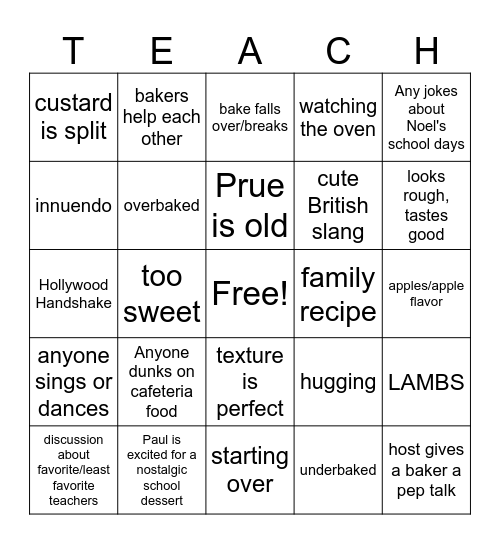 | T | E | A | C | H |
|---|---|---|---|---|
| custard is split | bakers help each other | bake falls over/breaks | watching the oven | Any jokes about Noel's school days |
| innuendo | overbaked | Prue is old | cute British slang | looks rough, tastes good |
| Hollywood Handshake | too sweet | Free! | family recipe | apples/apple flavor |
| anyone sings or dances | Anyone dunks on cafeteria food | texture is perfect | hugging | LAMBS |
| discussion about favorite/least favorite teachers | Paul is excited for a nostalgic school dessert | starting over | underbaked | host gives a baker a pep talk |